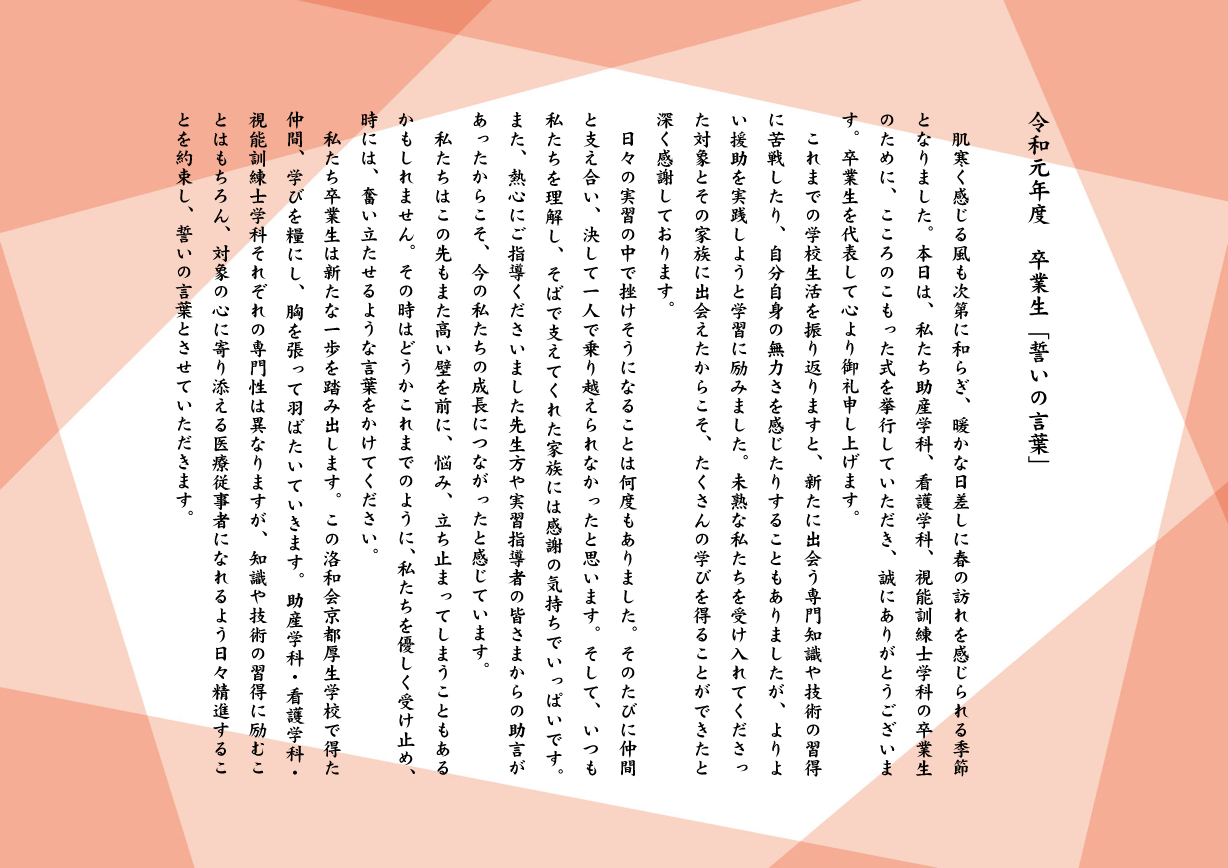 令和元年度　卒業生「誓いの言葉」

肌寒く感じる風も次第に和らぎ、暖かな日差しに春の訪れを感じられる季節となりました。本日は、私たち助産学科、看護学科、視能訓練士学科の卒業生のために、こころのこもった式を挙行していただき、誠にありがとうございます。卒業生を代表して心より御礼申し上げます。

これまでの学校生活を振り返りますと、新たに出会う専門知識や技術の習得に苦戦したり、自分自身の無力さを感じたりすることもありましたが、よりよい援助を実践しようと学習に励みました。未熟な私たちを受け入れてくださった対象とその家族に出会えたからこそ、たくさんの学びを得ることができたと深く感謝しております。

日々の実習の中で挫けそうになることは何度もありました。そのたびに仲間と支え合い、決して一人で乗り越えられなかったと思います。そして、いつも私たちを理解し、そばで支えてくれた家族には感謝の気持ちでいっぱいです。また、熱心にご指導くださいました先生方や実習指導者の皆さまからの助言があったからこそ、今の私たちの成長につながったと感じています。

私たちはこの先もまた高い壁を前に、悩み、立ち止まってしまうこともあるかもしれません。その時はどうかこれまでのように、私たちを優しく受け止め、時には、奮い立たせるような言葉をかけてください。

私たち卒業生は新たな一歩を踏み出します。この洛和会京都厚生学校で得た仲間、学びを糧にし、胸を張って羽ばたいていきます。助産学科・看護学科・視能訓練士学科それぞれの専門性は異なりますが、知識や技術の習得に励むことはもちろん、対象の心に寄り添える医療従事者になれるよう日々精進することを約束し、誓いの言葉とさせていただきます。